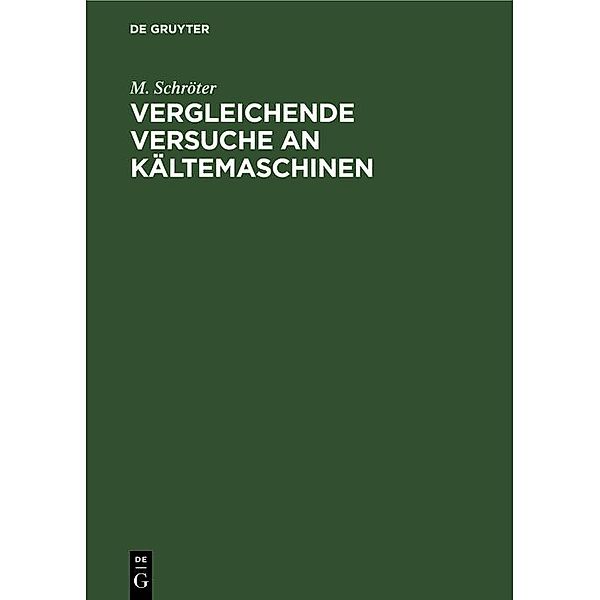 DE GRUYTER

M. Schröter

VERGLEICHENDE VERSUCHE AN KÄLTEMASCHINEN

DE
G